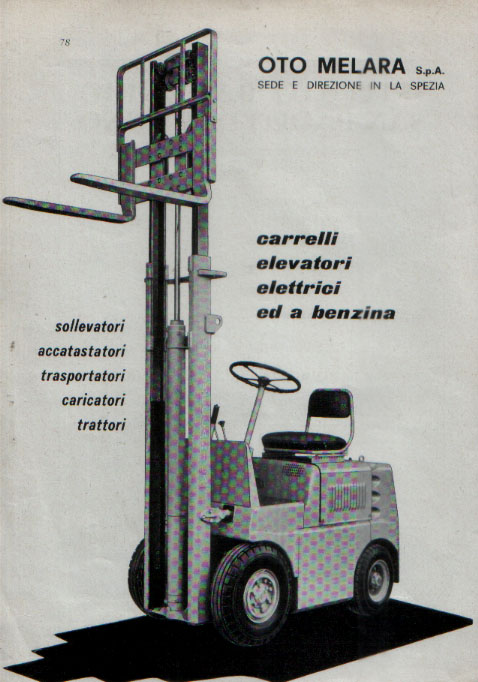 78

OTO MELARA S.p.A.
SEDE E DIREZIONE IN LA SPEZIA

carrelli
elevatori
elettrici
ed a benzina

sollevatori
accatastatori
trasportatori
caricatori
trattori